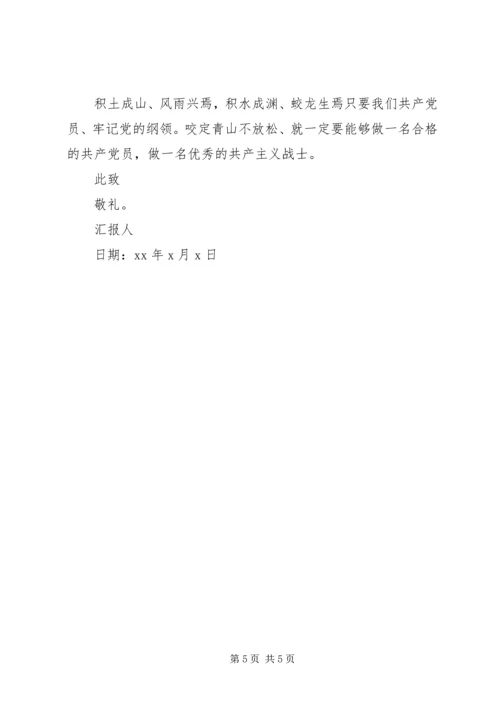 积土成山、风雨兴焉，积水成渊、蛟龙生焉只要我们共产党员、牢记党的纲领。咬定青山不放松、就一定要能够做一名合格的共产党员，做一名优秀的共产主义战士。

此致

敬礼。

汇报人

日期：xx 年 x 月 x 日

第 5 页 共 5 页